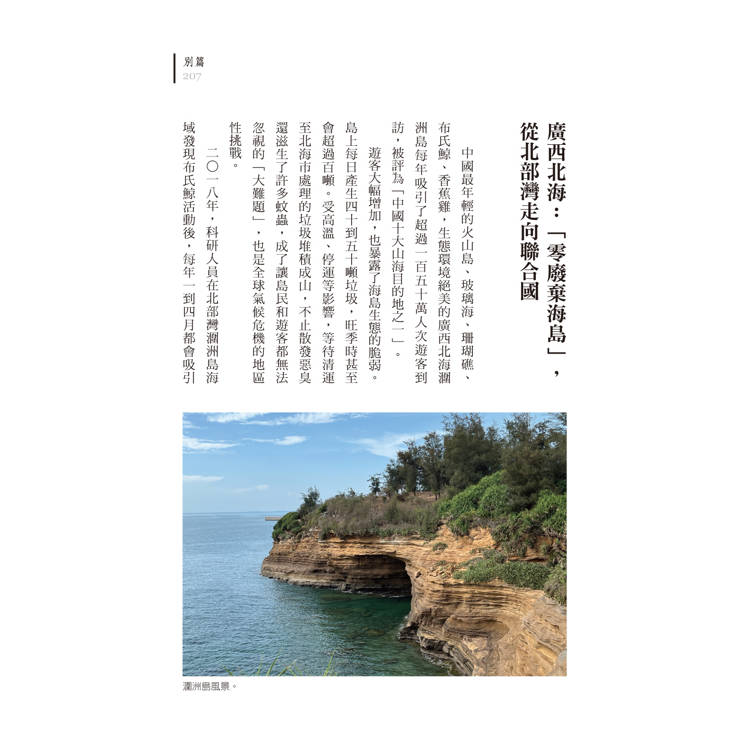 別篇
207

廣西北海：「零廢棄海島」，從北部灣走向聯合國

中國最年輕的火山島、玻璃海、珊瑚礁、布氏鯨、香蕉雞，生態環境絕美的廣西北海潿洲島每年吸引了超過一百五十萬人次遊客到訪，被評為「中國十大山海目的地之一」。

遊客大幅增加，也暴露了海島生態的脆弱。島上每日產生四十到五十噸垃圾，旺季時甚至會超過百噸。受高溫、停運等影響，等待清運至北海市處理的垃圾堆積成山，不止散發惡臭還滋生了許多蚊蟲，成了讓島民和遊客都無法忽視的「大難題」，也是全球氣候危機的地區性挑戰。

二〇一八年，科研人員在北部灣潿洲島海域發現布氏鯨活動後，每年一到四月都會吸引

潿洲島風景。